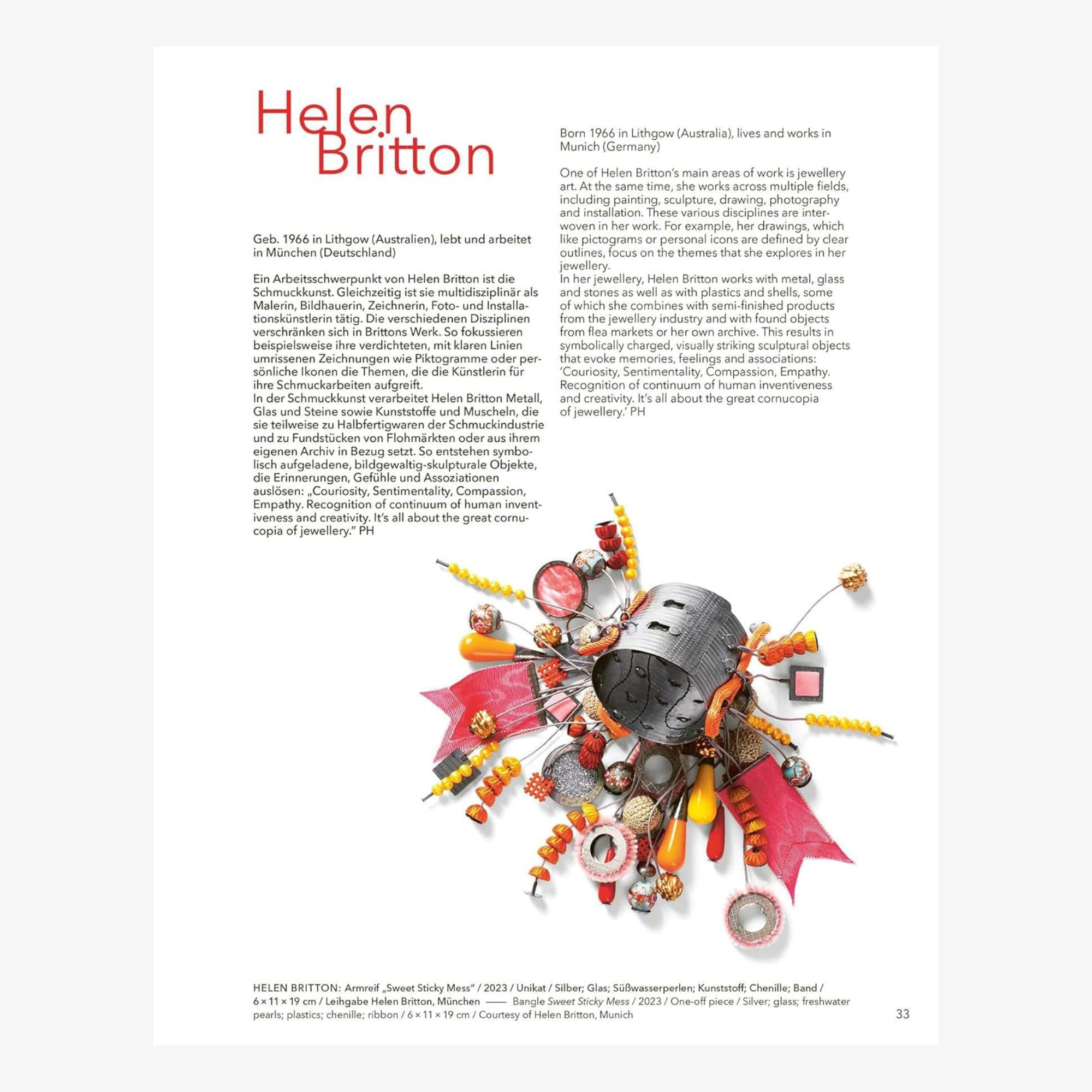 Helen Britton

Geb. 1966 in Lithgow (Australien), lebt und arbeitet in München (Deutschland)

Ein Arbeitsschwerpunkt von Helen Britton ist die Schmuckkunst. Gleichzeitig ist sie multidisziplinär als Malerin, Bildhauerin, Zeichnerin, Foto- und Installationskünstlerin tätig. Die verschiedenen Disziplinen verschränken sich in Brittons Werk. So fokussieren beispielsweise ihre verdichteten, mit klaren Linien umrissenen Zeichnungen wie Piktogramme oder persönliche Ikonen die Themen, die die Künstlerin für ihre Schmuckarbeiten aufgreift.
In der Schmuckkunst verarbeitet Helen Britton Metall, Glas und Steine sowie Kunststoffe und Muscheln, die sie teilweise zu Halbfertigwaren der Schmuckindustrie und zu Fundstücken von Flohmärkten oder aus ihrem eigenen Archiv in Bezug setzt. So entstehen symbolisch aufgeladene, bildgewaltig-skulpturale Objekte, die Erinnerungen, Gefühle und Assoziationen auslösen: „Couriosity, Sentimentality, Compassion, Empathy. Recognition of continuum of human inventiveness and creativity. It's all about the great cornucopia of jewellery." PH

Born 1966 in Lithgow (Australia), lives and works in Munich (Germany)

One of Helen Britton's main areas of work is jewellery art. At the same time, she works across multiple fields, including painting, sculpture, drawing, photography and installation. These various disciplines are interwoven in her work. For example, her drawings, which like pictograms or personal icons are defined by clear outlines, focus on the themes that she explores in her jewellery.
In her jewellery, Helen Britton works with metal, glass and stones as well as with plastics and shells, some of which she combines with semi-finished products from the jewellery industry and with found objects from flea markets or her own archive. This results in symbolically charged, visually striking sculptural objects that evoke memories, feelings and associations: 'Couriosity, Sentimentality, Compassion, Empathy. Recognition of continuum of human inventiveness and creativity. It's all about the great cornucopia of jewellery.' PH

HELEN BRITTON: Armreif „Sweet Sticky Mess" / 2023 / Unikat / Silber; Glas; Süßwasserperlen; Kunststoff; Chenille; Band / 6 × 11 × 19 cm / Leihgabe Helen Britton, München —— Bangle Sweet Sticky Mess / 2023 / One-off piece / Silver; glass; freshwater pearls; plastics; chenille; ribbon / 6 × 11 × 19 cm / Courtesy of Helen Britton, Munich

33